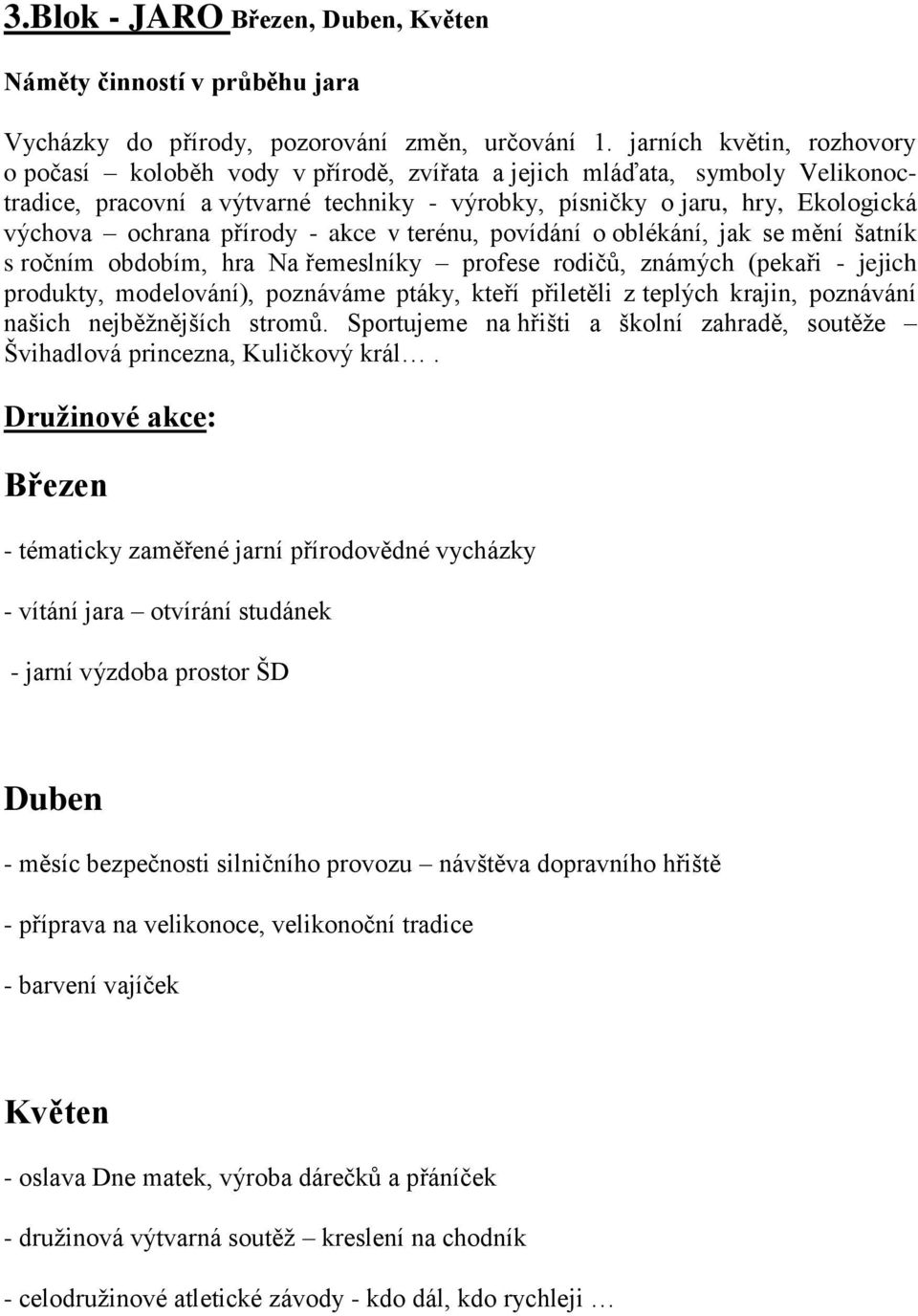 3.Blok - JARO Březen, Duben, Květen

Náměty činností v průběhu jara

Vycházky do přírody, pozorování změn, určování 1. jarních květin, rozhovory o počasí – koloběh vody v přírodě, zvířata a jejich mláďata, symboly Velikonoc-tradice, pracovní a výtvarné techniky - výrobky, písničky o jaru, hry, Ekologická výchova – ochrana přírody - akce v terénu, povídání o oblékání, jak se mění šatník s ročním obdobím, hra Na řemeslníky – profese rodičů, známých (pekaři - jejich produkty, modelování), poznáváme ptáky, kteří přiletěli z teplých krajin, poznávání našich nejběžnějších stromů. Sportujeme na hřišti a školní zahradě, soutěže – Švihadlová princezna, Kuličkový král… .

Družinové akce:

Březen

- tématicky zaměřené jarní přírodovědné vycházky

- vítání jara – otvírání studánek

- jarní výzdoba prostor ŠD

Duben

- měsíc bezpečnosti silničního provozu – návštěva dopravního hřiště

- příprava na velikonoce, velikonoční tradice

- barvení vajíček

Květen

- oslava Dne matek, výroba dárečků a přáníček

- družinová výtvarná soutěž – kreslení na chodník

- celodružinové atletické závody - kdo dál, kdo rychleji …